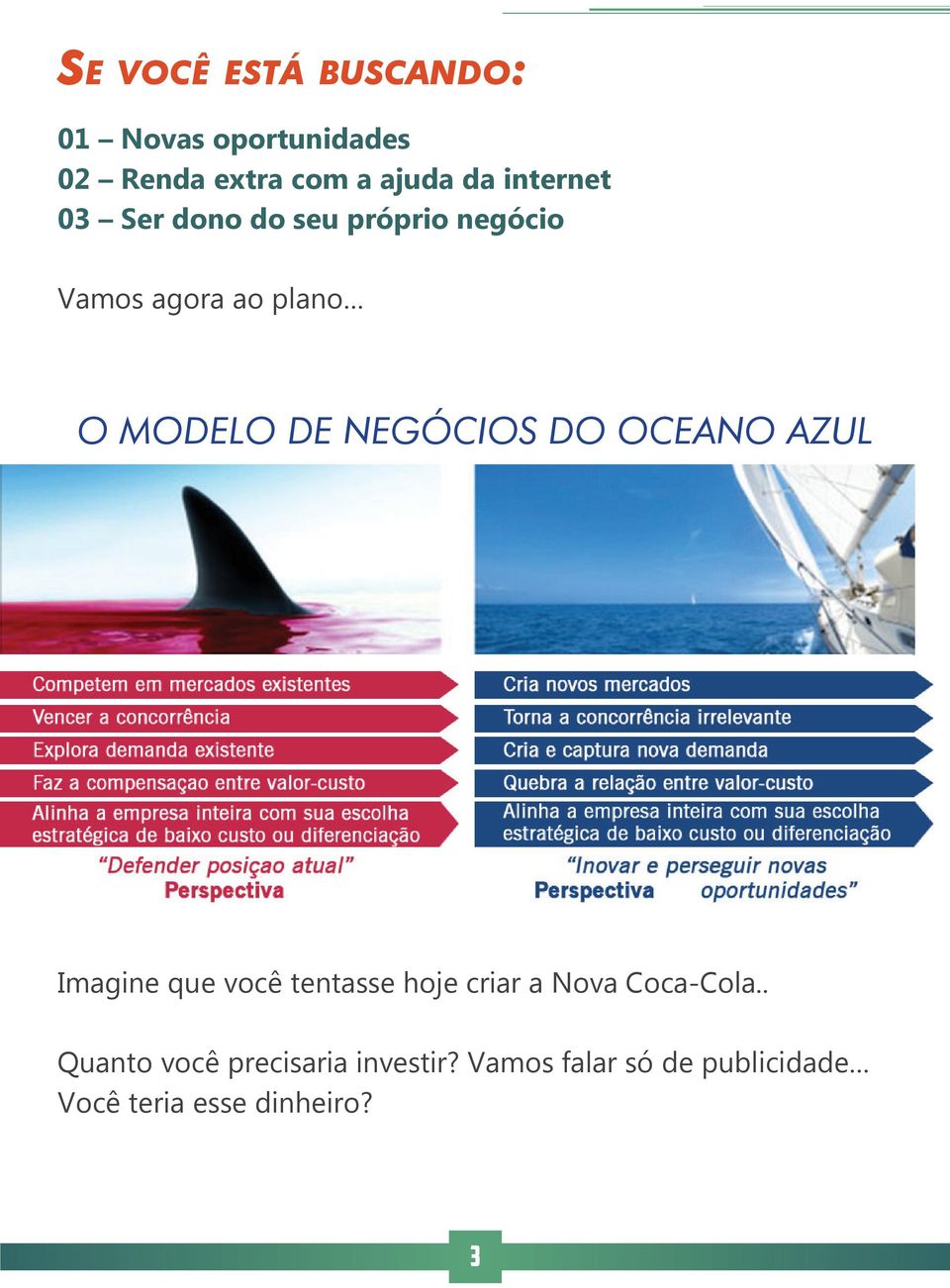 SE VOCÊ ESTÁ BUSCANDO:

01 – Novas oportunidades
02 – Renda extra com a ajuda da internet
03 – Ser dono do seu próprio negócio

Vamos agora ao plano...

O MODELO DE NEGÓCIOS DO OCEANO AZUL

Competem em mercados existentes
Vencer a concorrência
Explora demanda existente
Faz a compensaçao entre valor-custo
Alinha a empresa inteira com sua escolha estratégica de baixo custo ou diferenciação
"Defender posiçao atual"
Perspectiva

Cria novos mercados
Torna a concorrência irrelevante
Cria e captura nova demanda
Quebra a relação entre valor-custo
Alinha a empresa inteira com sua escolha estratégica de baixo custo ou diferenciação
"Inovar e perseguir novas oportunidades"
Perspectiva

Imagine que você tentasse hoje criar a Nova Coca-Cola..

Quanto você precisaria investir? Vamos falar só de publicidade... Você teria esse dinheiro?

3